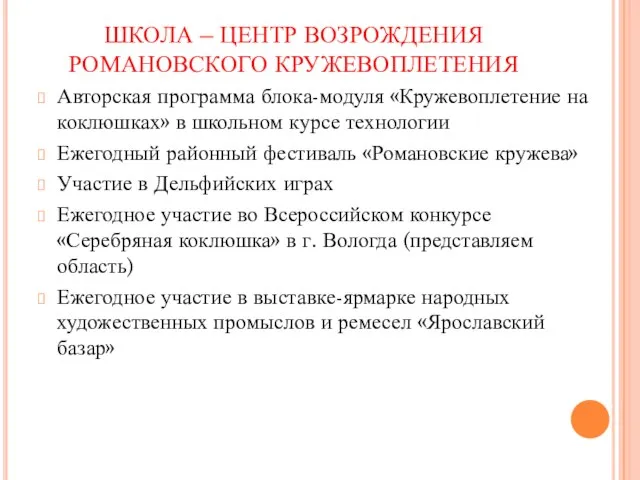 ШКОЛА – ЦЕНТР ВОЗРОЖДЕНИЯ РОМАНОВСКОГО КРУЖЕВОПЛЕТЕНИЯ

Авторская программа блока-модуля «Кружевоплетение на коклюшках» в школьном курсе технологии

Ежегодный районный фестиваль «Романовские кружева»

Участие в Дельфийских играх

Ежегодное участие во Всероссийском конкурсе «Серебряная коклюшка» в г. Вологда (представляем область)

Ежегодное участие в выставке-ярмарке народных художественных промыслов и ремесел «Ярославский базар»